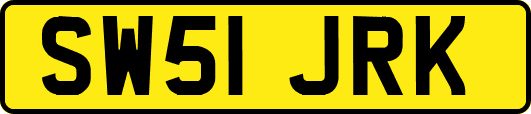 SW51 JRK